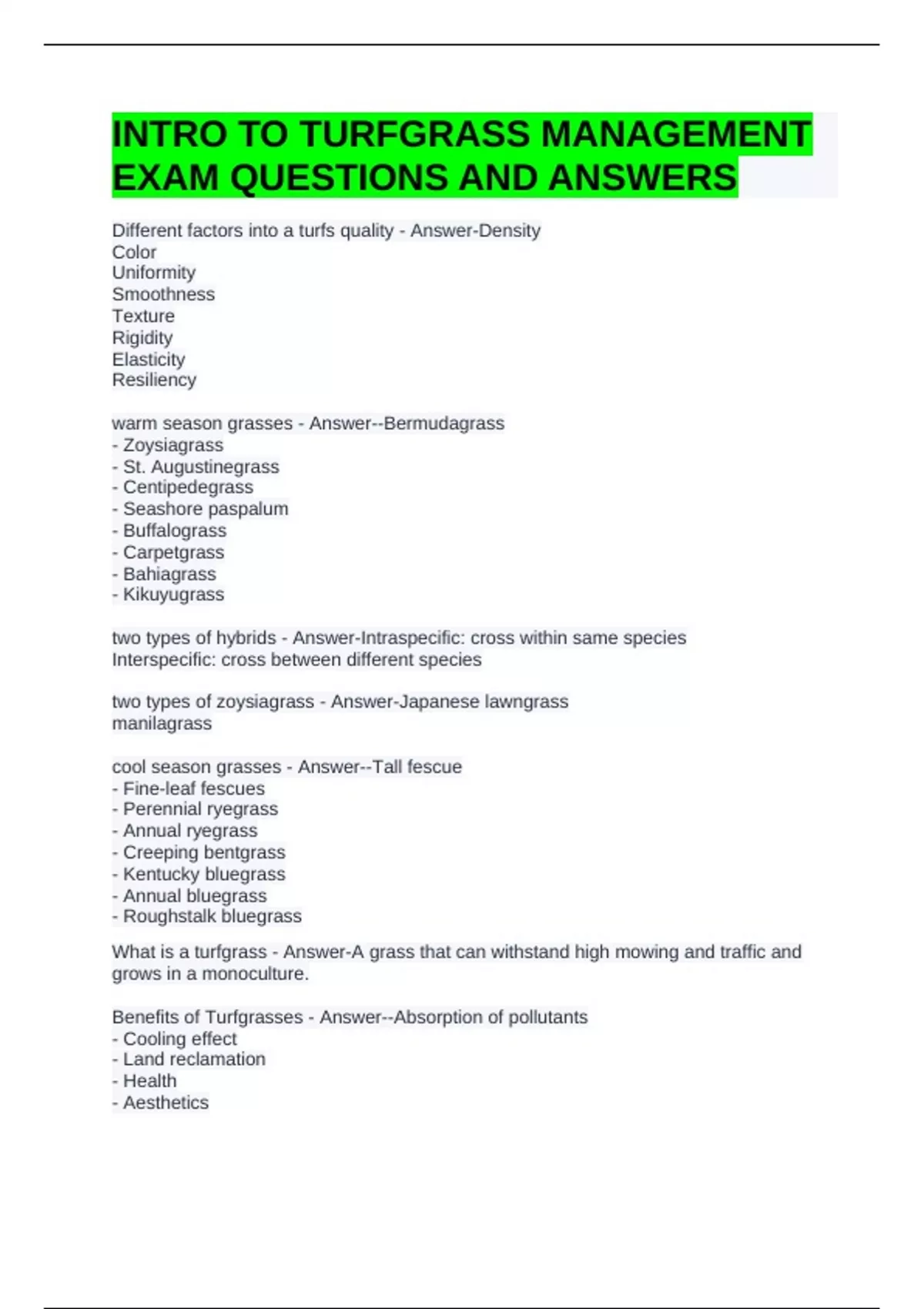 INTRO TO TURFGRASS MANAGEMENT EXAM QUESTIONS AND ANSWERS

Different factors into a turfs quality - Answer-Density
Color
Uniformity
Smoothness
Texture
Rigidity
Elasticity
Resiliency

warm season grasses - Answer--Bermudagrass
- Zoysiagrass
- St. Augustinegrass
- Centipedegrass
- Seashore paspalum
- Buffalograss
- Carpetgrass
- Bahiagrass
- Kikuyugrass

two types of hybrids - Answer-Intraspecific: cross within same species
Interspecific: cross between different species

two types of zoysiagrass - Answer-Japanese lawngrass
manilagrass

cool season grasses - Answer--Tall fescue
- Fine-leaf fescues
- Perennial ryegrass
- Annual ryegrass
- Creeping bentgrass
- Kentucky bluegrass
- Annual bluegrass
- Roughstalk bluegrass

What is a turfgrass - Answer-A grass that can withstand high mowing and traffic and grows in a monoculture.

Benefits of Turfgrasses - Answer--Absorption of pollutants
- Cooling effect
- Land reclamation
- Health
- Aesthetics